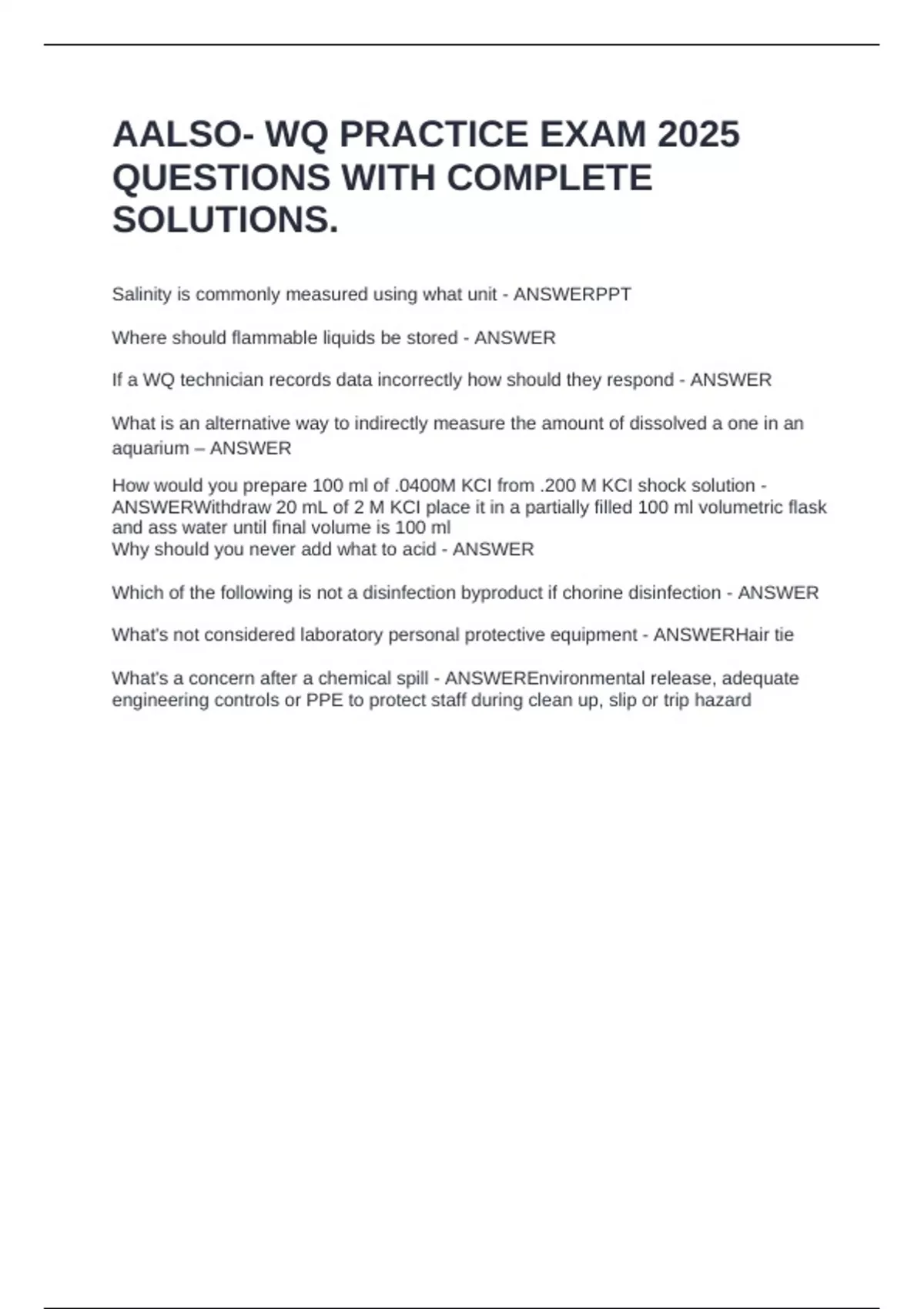 AALSO- WQ PRACTICE EXAM 2025 QUESTIONS WITH COMPLETE SOLUTIONS.

Salinity is commonly measured using what unit - ANSWERPPT

Where should flammable liquids be stored - ANSWER

If a WQ technician records data incorrectly how should they respond - ANSWER

What is an alternative way to indirectly measure the amount of dissolved a one in an aquarium – ANSWER

How would you prepare 100 ml of .0400M KCI from .200 M KCI shock solution - ANSWERWithdraw 20 mL of 2 M KCI place it in a partially filled 100 ml volumetric flask and ass water until final volume is 100 ml
Why should you never add what to acid - ANSWER

Which of the following is not a disinfection byproduct if chorine disinfection - ANSWER

What's not considered laboratory personal protective equipment - ANSWERHair tie

What's a concern after a chemical spill - ANSWEREnvironmental release, adequate engineering controls or PPE to protect staff during clean up, slip or trip hazard